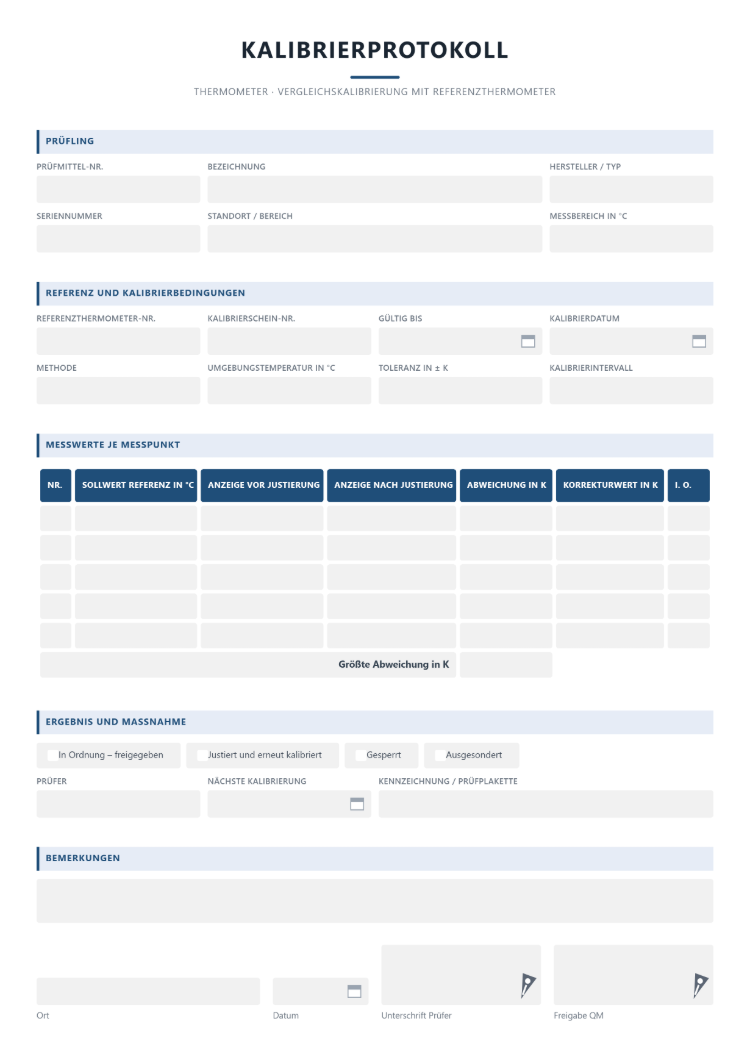 KALIBRIERPROTOKOLL

THERMOMETER · VERGLEICHSKALIBRIERUNG MIT REFERENZTHERMOMETER

PRÜFLING

PRÜFMITTEL-NR.
BEZEICHNUNG
HERSTELLER / TYP

SERIENNUMMER
STANDORT / BEREICH
MESSBEREICH IN °C

REFERENZ UND KALIBRIERBEDINGUNGEN

REFERENZTHERMOMETER-NR.
KALIBRIERSCHEIN-NR.
GÜLTIG BIS
KALIBRIERDATUM

METHODE
UMGEBUNGSTEMPERATUR IN °C
TOLERANZ IN ± K
KALIBRIERINTERVALL

MESSWERTE JE MESSPUNKT

| NR. | SOLLWERT REFERENZ IN °C | ANZEIGE VOR JUSTIERUNG | ANZEIGE NACH JUSTIERUNG | ABWEICHUNG IN K | KORREKTURWERT IN K | I. O. |
|---|---|---|---|---|---|---|
| | | | | | | |
| | | | | | | |
| | | | | | | |
| | | | | | | |
| | | | | | | |
| Größte Abweichung in K | | | | | | |

ERGEBNIS UND MASSNAHME

☐ In Ordnung – freigegeben
☐ Justiert und erneut kalibriert
☐ Gesperrt
☐ Ausgesondert

PRÜFER
NÄCHSTE KALIBRIERUNG
KENNZEICHNUNG / PRÜFPLAKETTE

BEMERKUNGEN

Ort
Datum
Unterschrift Prüfer
Freigabe QM